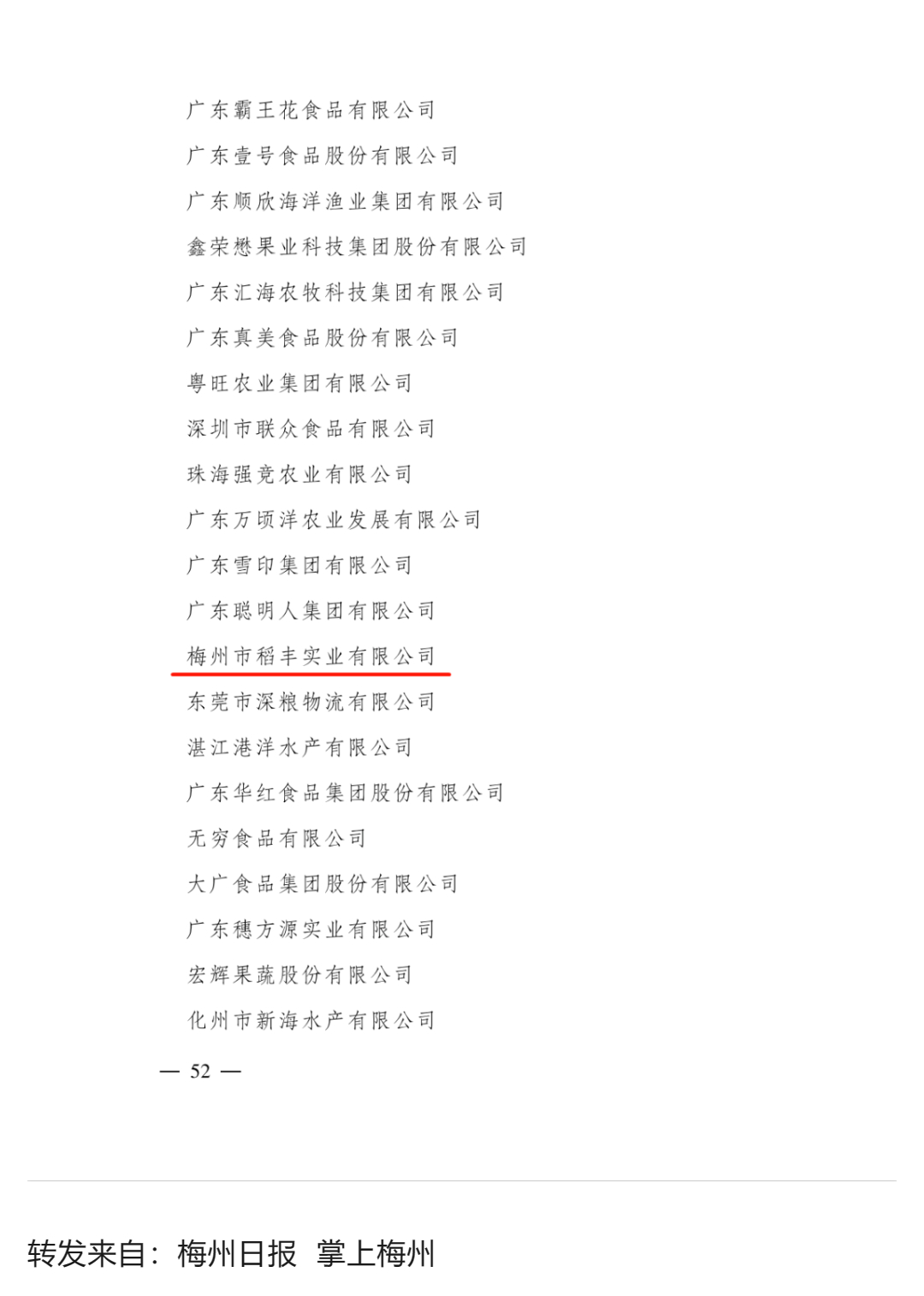 广东霸王花食品有限公司

广东壹号食品股份有限公司

广东顺欣海洋渔业集团有限公司

鑫荣懋果业科技集团股份有限公司

广东汇海农牧科技集团有限公司

广东真美食品股份有限公司

粤旺农业集团有限公司

深圳市联众食品有限公司

珠海强竞农业有限公司

广东万顷洋农业发展有限公司

广东雪印集团有限公司

广东聪明人集团有限公司

梅州市稻丰实业有限公司

东莞市深粮物流有限公司

湛江港洋水产有限公司

广东华红食品集团股份有限公司

无穷食品有限公司

大广食品集团股份有限公司

广东穗方源实业有限公司

宏辉果蔬股份有限公司

化州市新海水产有限公司

— 52 —

转发来自：梅州日报 掌上梅州